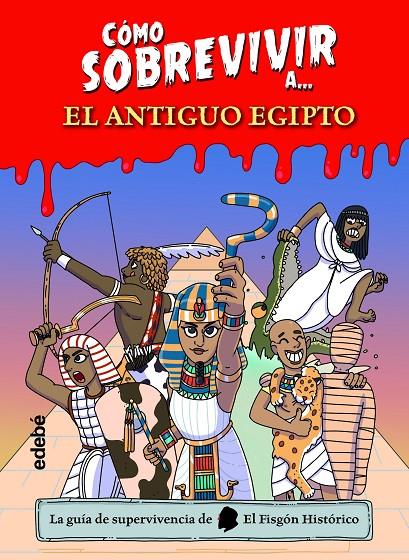 CÓMO SOBREVIVIR A...

EL ANTIGUO EGIPTO

edebé

La guía de supervivencia de El Fisgón Histórico